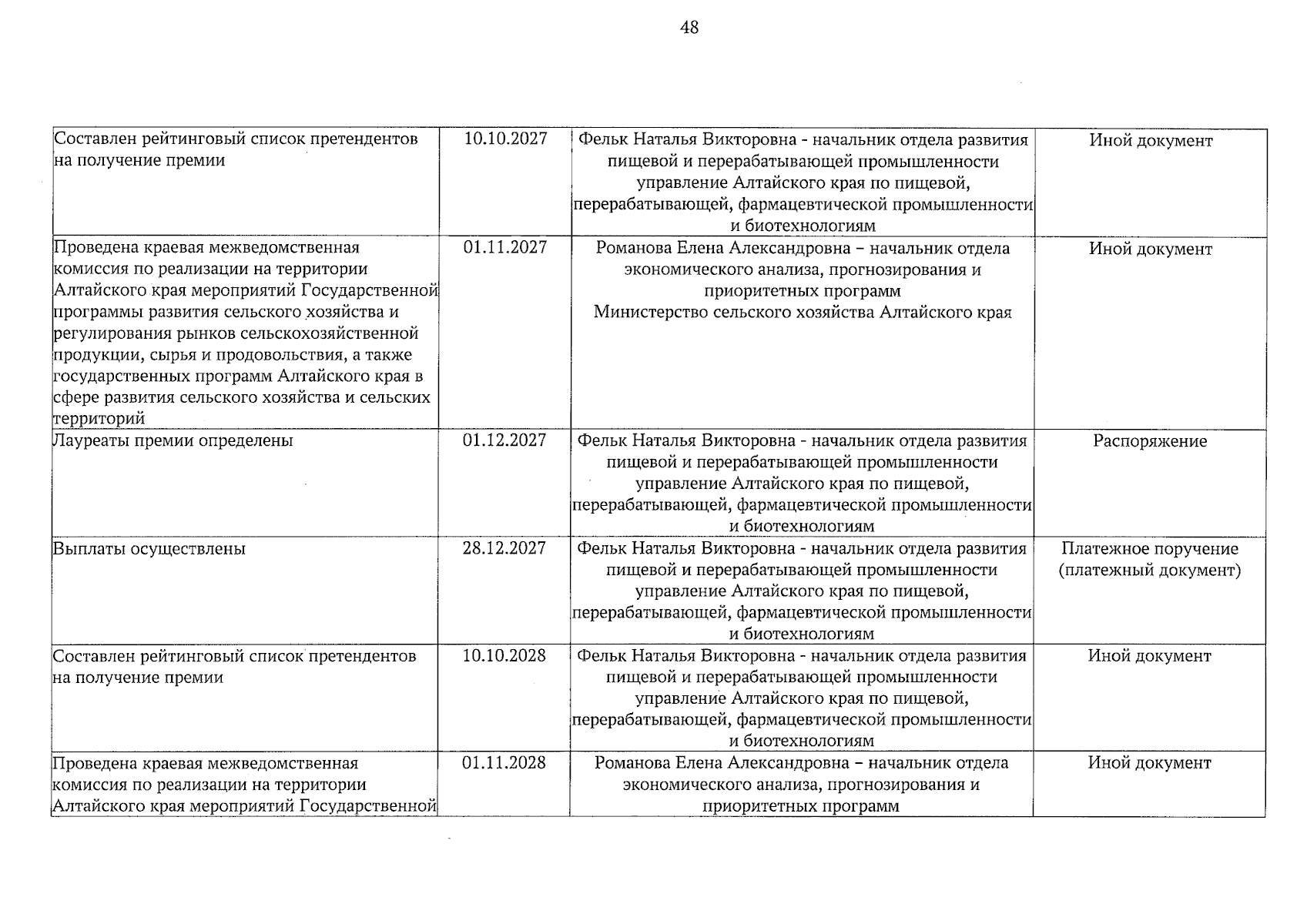 48

| | | | |
|---|---|---|---|
| Составлен рейтинговый список претендентов на получение премии | 10.10.2027 | Фельк Наталья Викторовна - начальник отдела развития пищевой и перерабатывающей промышленности управление Алтайского края по пищевой, перерабатывающей, фармацевтической промышленности и биотехнологиям | Иной документ |
| Проведена краевая межведомственная комиссия по реализации на территории Алтайского края мероприятий Государственной программы развития сельского хозяйства и регулирования рынков сельскохозяйственной продукции, сырья и продовольствия, а также государственных программ Алтайского края в сфере развития сельского хозяйства и сельских территорий | 01.11.2027 | Романова Елена Александровна – начальник отдела экономического анализа, прогнозирования и приоритетных программ Министерство сельского хозяйства Алтайского края | Иной документ |
| Лауреаты премии определены | 01.12.2027 | Фельк Наталья Викторовна - начальник отдела развития пищевой и перерабатывающей промышленности управление Алтайского края по пищевой, перерабатывающей, фармацевтической промышленности и биотехнологиям | Распоряжение |
| Выплаты осуществлены | 28.12.2027 | Фельк Наталья Викторовна - начальник отдела развития пищевой и перерабатывающей промышленности управление Алтайского края по пищевой, перерабатывающей, фармацевтической промышленности и биотехнологиям | Платежное поручение (платежный документ) |
| Составлен рейтинговый список претендентов на получение премии | 10.10.2028 | Фельк Наталья Викторовна - начальник отдела развития пищевой и перерабатывающей промышленности управление Алтайского края по пищевой, перерабатывающей, фармацевтической промышленности и биотехнологиям | Иной документ |
| Проведена краевая межведомственная комиссия по реализации на территории Алтайского края мероприятий Государственной | 01.11.2028 | Романова Елена Александровна – начальник отдела экономического анализа, прогнозирования и приоритетных программ | Иной документ |